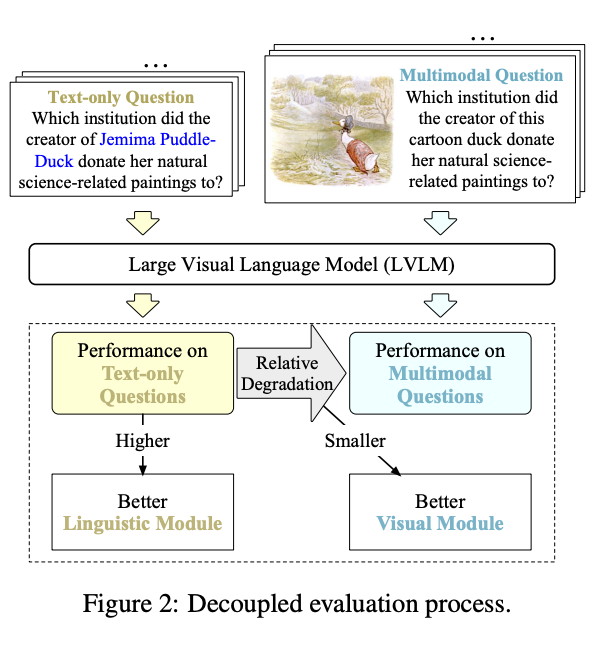 ...

Text-only Question
Which institution did the creator of Jemima Puddle-Duck donate her natural science-related paintings to?

...

Multimodal Question
Which institution did the creator of this cartoon duck donate her natural science-related paintings to?

Large Visual Language Model (LVLM)

Performance on Text-only Questions

Relative Degradation

Performance on Multimodal Questions

Higher

Smaller

Better Linguistic Module

Better Visual Module

Figure 2: Decoupled evaluation process.